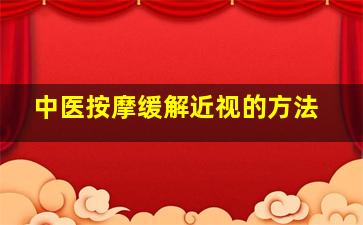 中医按摩缓解近视的方法